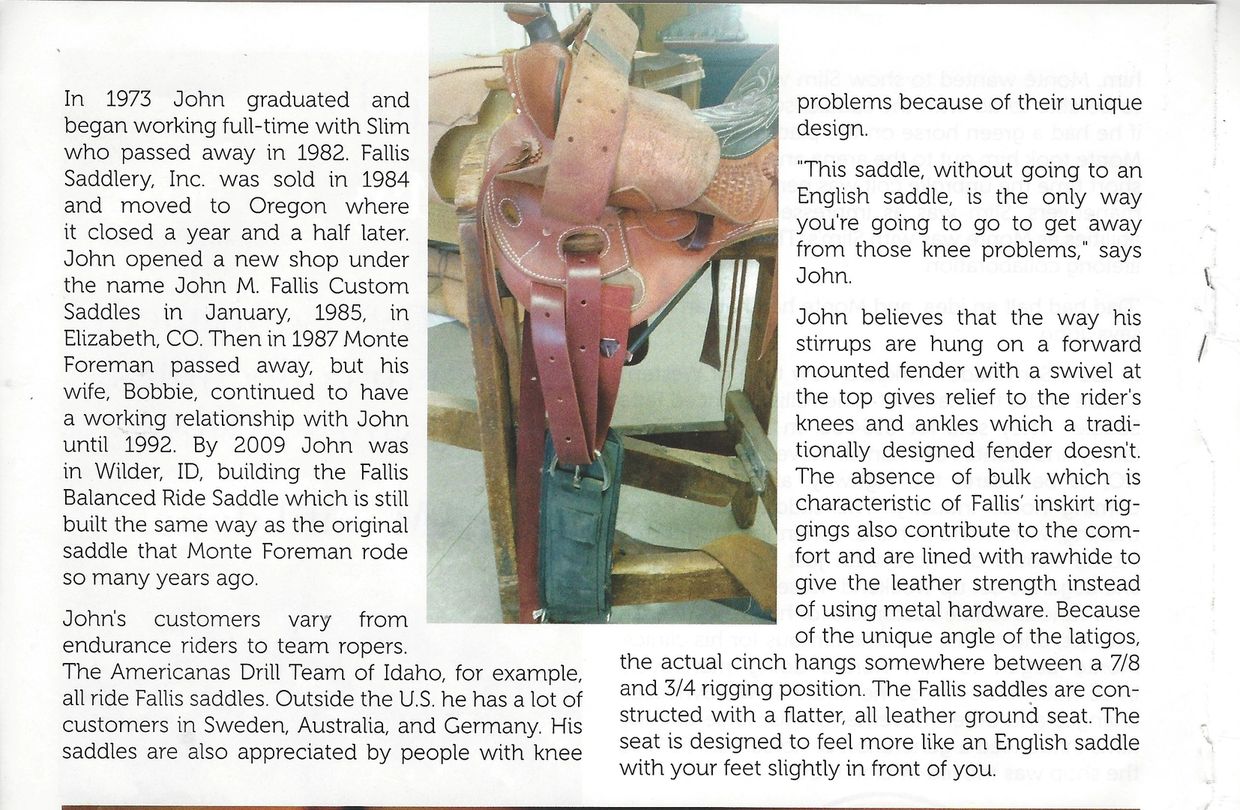 In 1973 John graduated and began working full-time with Slim who passed away in 1982. Fallis Saddlery, Inc. was sold in 1984 and moved to Oregon where it closed a year and a half later. John opened a new shop under the name John M. Fallis Custom Saddles in January, 1985, in Elizabeth, CO. Then in 1987 Monte Foreman passed away, but his wife, Bobbie, continued to have a working relationship with John until 1992. By 2009 John was in Wilder, ID, building the Fallis Balanced Ride Saddle which is still built the same way as the original saddle that Monte Foreman rode so many years ago.

John's customers vary from endurance riders to team ropers. The Americanas Drill Team of Idaho, for example, all ride Fallis saddles. Outside the U.S. he has a lot of customers in Sweden, Australia, and Germany. His saddles are also appreciated by people with knee problems because of their unique design.

"This saddle, without going to an English saddle, is the only way you're going to go to get away from those knee problems," says John.

John believes that the way his stirrups are hung on a forward mounted fender with a swivel at the top gives relief to the rider's knees and ankles which a traditionally designed fender doesn't. The absence of bulk which is characteristic of Fallis' inskirt riggings also contribute to the comfort and are lined with rawhide to give the leather strength instead of using metal hardware. Because of the unique angle of the latigos, the actual cinch hangs somewhere between a 7/8 and 3/4 rigging position. The Fallis saddles are constructed with a flatter, all leather ground seat. The seat is designed to feel more like an English saddle with your feet slightly in front of you.